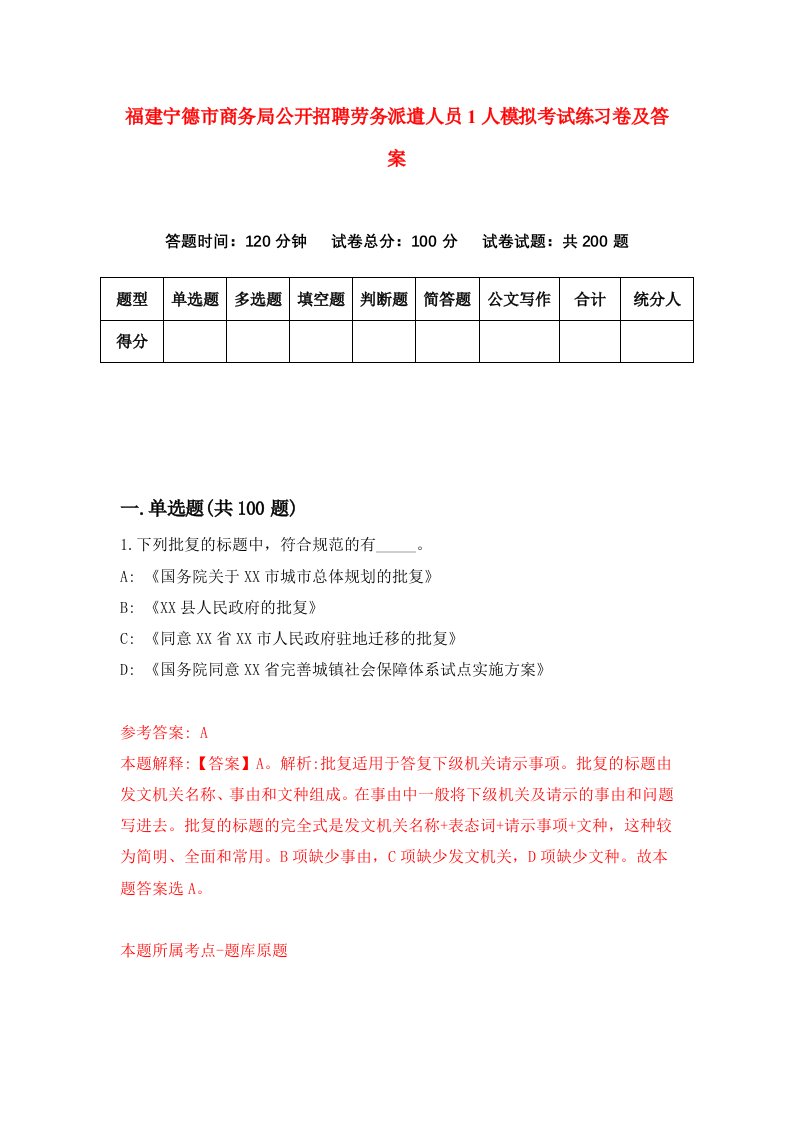 福建宁德市商务局公开招聘劳务派遣人员1人模拟考试练习卷及答案

答题时间：120分钟　试卷总分：100分　试卷试题：共200题

| 题型 | 单选题 | 多选题 | 填空题 | 判断题 | 简答题 | 公文写作 | 合计 | 统分人 |
|---|---|---|---|---|---|---|---|---|
| 得分 | | | | | | | | |

一.单选题(共100题)

1.下列批复的标题中，符合规范的有_____。

A: 《国务院关于XX市城市总体规划的批复》

B: 《XX县人民政府的批复》

C: 《同意XX省XX市人民政府驻地迁移的批复》

D: 《国务院同意XX省完善城镇社会保障体系试点实施方案》

参考答案: A

本题解释:【答案】A。解析:批复适用于答复下级机关请示事项。批复的标题由发文机关名称、事由和文种组成。在事由中一般将下级机关及请示的事由和问题写进去。批复的标题的完全式是发文机关名称+表态词+请示事项+文种，这种较为简明、全面和常用。B项缺少事由，C项缺少发文机关，D项缺少文种。故本题答案选A。

本题所属考点-题库原题